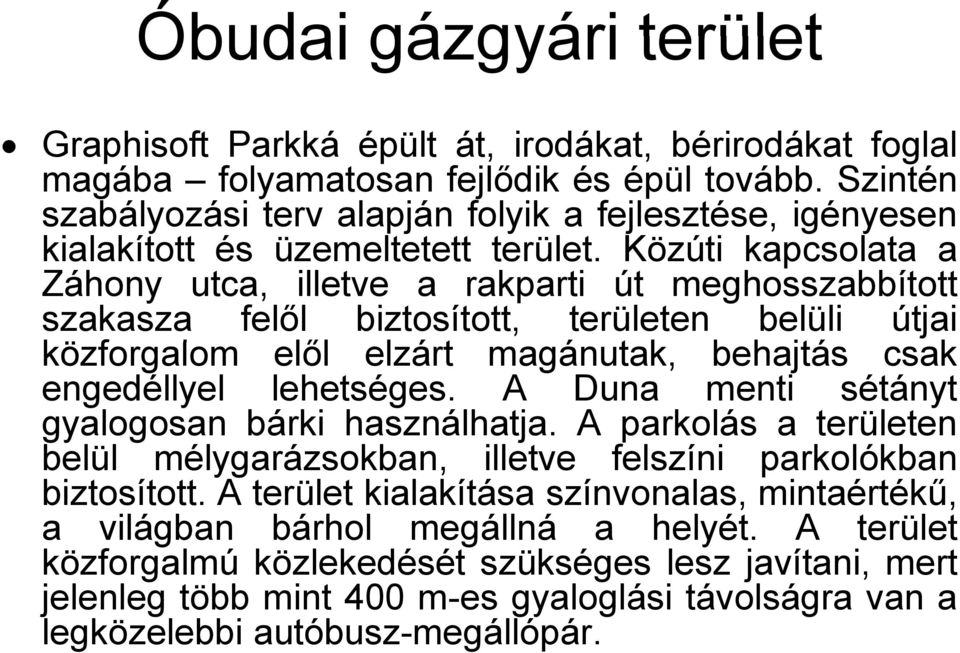 Óbudai gázgyári terület

• Graphisoft Parkká épült át, irodákat, bérirodákat foglal magába – folyamatosan fejlődik és épül tovább. Szintén szabályozási terv alapján folyik a fejlesztése, igényesen kialakított és üzemeltetett terület. Közúti kapcsolata a Záhony utca, illetve a rakparti út meghosszabbított szakasza felől biztosított, területen belüli útjai közforgalom elől elzárt magánutak, behajtás csak engedéllyel lehetséges. A Duna menti sétányt gyalogosan bárki használhatja. A parkolás a területen belül mélygarázsokban, illetve felszíni parkolókban biztosított. A terület kialakítása színvonalas, mintaértékű, a világban bárhol megállná a helyét. A terület közforgalmú közlekedését szükséges lesz javítani, mert jelenleg több mint 400 m-es gyaloglási távolságra van a legközelebbi autóbusz-megállópár.